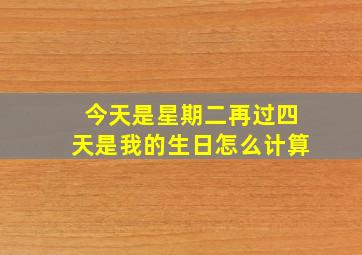 今天是星期二再过四天是我的生日怎么计算